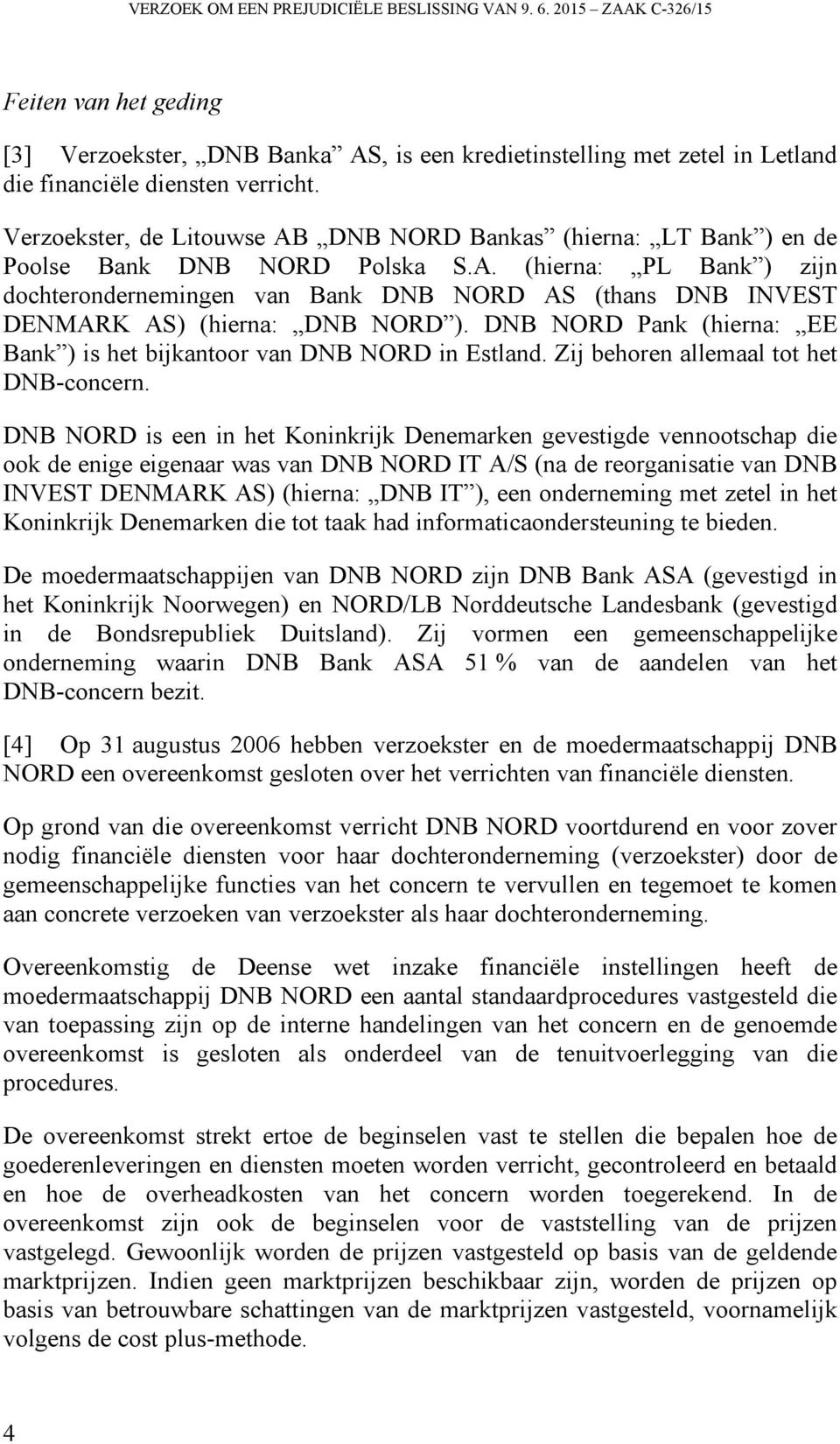 VERZOEK OM EEN PREJUDICIËLE BESLISSING VAN 9. 6. 2015 – ZAAK C-326/15

Feiten van het geding

[3] Verzoekster, „DNB Banka” AS, is een kredietinstelling met zetel in Letland die financiële diensten verricht.

Verzoekster, de Litouwse AB „DNB NORD Bankas” (hierna: „LT Bank”) en de Poolse Bank DNB NORD Polska S.A. (hierna: „PL Bank”) zijn dochterondernemingen van Bank DNB NORD AS (thans DNB INVEST DENMARK AS) (hierna: „DNB NORD”). DNB NORD Pank (hierna: „EE Bank”) is het bijkantoor van DNB NORD in Estland. Zij behoren allemaal tot het DNB-concern.

DNB NORD is een in het Koninkrijk Denemarken gevestigde vennootschap die ook de enige eigenaar was van DNB NORD IT A/S (na de reorganisatie van DNB INVEST DENMARK AS) (hierna: „DNB IT”), een onderneming met zetel in het Koninkrijk Denemarken die tot taak had informaticaondersteuning te bieden.

De moedermaatschappijen van DNB NORD zijn DNB Bank ASA (gevestigd in het Koninkrijk Noorwegen) en NORD/LB Norddeutsche Landesbank (gevestigd in de Bondsrepubliek Duitsland). Zij vormen een gemeenschappelijke onderneming waarin DNB Bank ASA 51 % van de aandelen van het DNB-concern bezit.

[4] Op 31 augustus 2006 hebben verzoekster en de moedermaatschappij DNB NORD een overeenkomst gesloten over het verrichten van financiële diensten.

Op grond van die overeenkomst verricht DNB NORD voortdurend en voor zover nodig financiële diensten voor haar dochteronderneming (verzoekster) door de gemeenschappelijke functies van het concern te vervullen en tegemoet te komen aan concrete verzoeken van verzoekster als haar dochteronderneming.

Overeenkomstig de Deense wet inzake financiële instellingen heeft de moedermaatschappij DNB NORD een aantal standaardprocedures vastgesteld die van toepassing zijn op de interne handelingen van het concern en de genoemde overeenkomst is gesloten als onderdeel van de tenuitvoerlegging van die procedures.

De overeenkomst strekt ertoe de beginselen vast te stellen die bepalen hoe de goederenleveringen en diensten moeten worden verricht, gecontroleerd en betaald en hoe de overheadkosten van het concern worden toegerekend. In de overeenkomst zijn ook de beginselen voor de vaststelling van de prijzen vastgelegd. Gewoonlijk worden de prijzen vastgesteld op basis van de geldende marktprijzen. Indien geen marktprijzen beschikbaar zijn, worden de prijzen op basis van betrouwbare schattingen van de marktprijzen vastgesteld, voornamelijk volgens de cost plus-methode.

4